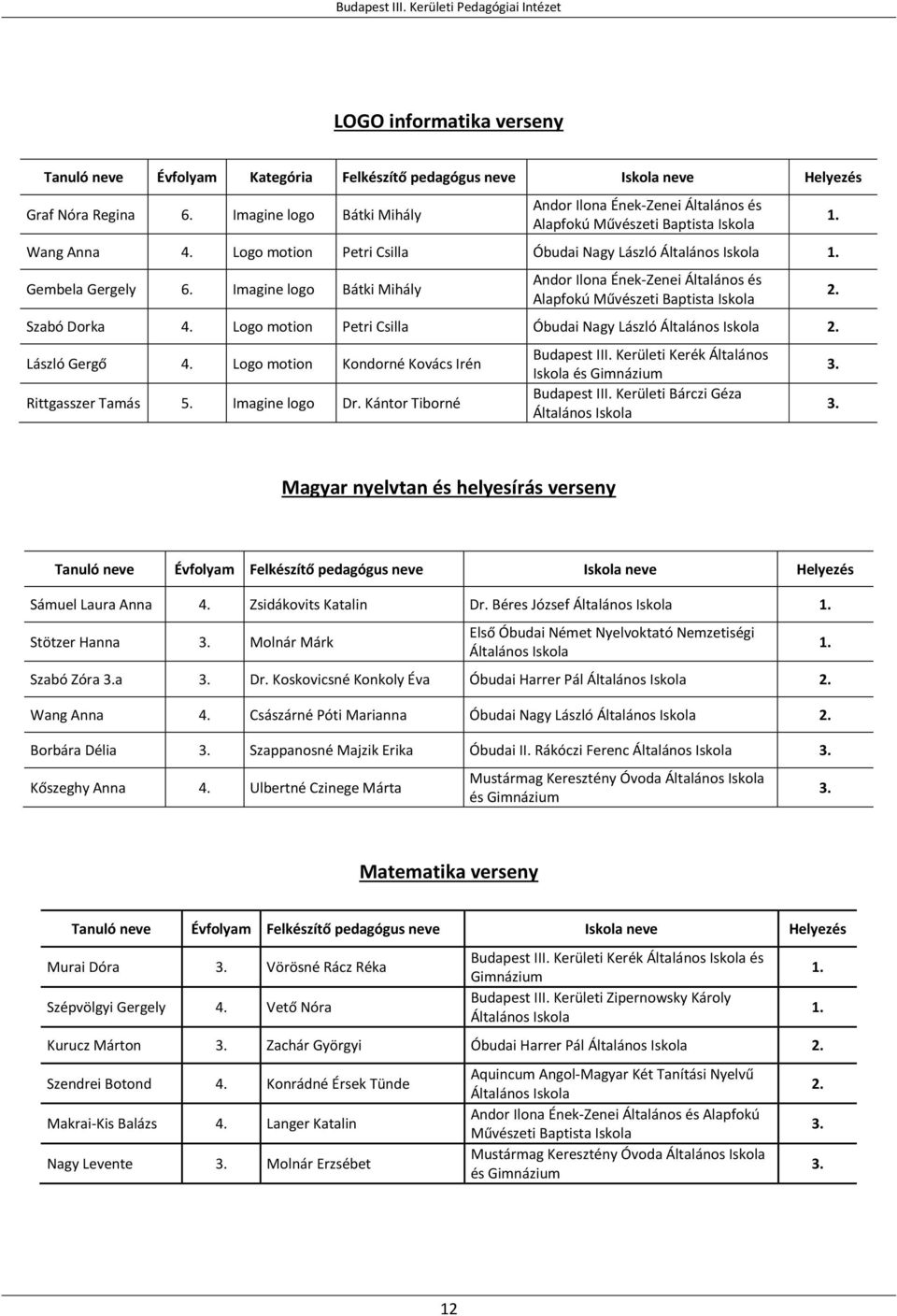 Budapest III. Kerületi Pedagógiai Intézet

LOGO informatika verseny

| Tanuló neve | Évfolyam | Kategória | Felkészítő pedagógus neve | Iskola neve | Helyezés |
|---|---|---|---|---|---|
| Graf Nóra Regina | 6. | Imagine logo | Bátki Mihály | Andor Ilona Ének-Zenei Általános és Alapfokú Művészeti Baptista Iskola | 1. |
| Wang Anna | 4. | Logo motion | Petri Csilla | Óbudai Nagy László Általános Iskola | 1. |
| Gembela Gergely | 6. | Imagine logo | Bátki Mihály | Andor Ilona Ének-Zenei Általános és Alapfokú Művészeti Baptista Iskola | 2. |
| Szabó Dorka | 4. | Logo motion | Petri Csilla | Óbudai Nagy László Általános Iskola | 2. |
| László Gergő | 4. | Logo motion | Kondorné Kovács Irén | Budapest III. Kerületi Kerék Általános Iskola és Gimnázium | 3. |
| Rittgasszer Tamás | 5. | Imagine logo | Dr. Kántor Tiborné | Budapest III. Kerületi Bárczi Géza Általános Iskola | 3. |

Magyar nyelvtan és helyesírás verseny

| Tanuló neve | Évfolyam | Felkészítő pedagógus neve | Iskola neve | Helyezés |
|---|---|---|---|---|
| Sámuel Laura Anna | 4. | Zsidákovits Katalin | Dr. Béres József Általános Iskola | 1. |
| Stötzer Hanna | 3. | Molnár Márk | Első Óbudai Német Nyelvoktató Nemzetiségi Általános Iskola | 1. |
| Szabó Zóra 3.a | 3. | Dr. Koskovicsné Konkoly Éva | Óbudai Harrer Pál Általános Iskola | 2. |
| Wang Anna | 4. | Császárné Póti Marianna | Óbudai Nagy László Általános Iskola | 2. |
| Borbára Délia | 3. | Szappanosné Majzik Erika | Óbudai II. Rákóczi Ferenc Általános Iskola | 3. |
| Kőszeghy Anna | 4. | Ulbertné Czinege Márta | Mustármag Keresztény Óvoda Általános Iskola és Gimnázium | 3. |

Matematika verseny

| Tanuló neve | Évfolyam | Felkészítő pedagógus neve | Iskola neve | Helyezés |
|---|---|---|---|---|
| Murai Dóra | 3. | Vörösné Rácz Réka | Budapest III. Kerületi Kerék Általános Iskola és Gimnázium | 1. |
| Szépvölgyi Gergely | 4. | Vető Nóra | Budapest III. Kerületi Zipernowsky Károly Általános Iskola | 1. |
| Kurucz Márton | 3. | Zachár Györgyi | Óbudai Harrer Pál Általános Iskola | 2. |
| Szendrei Botond | 4. | Konrádné Érsek Tünde | Aquincum Angol-Magyar Két Tanítási Nyelvű Általános Iskola | 2. |
| Makrai-Kis Balázs | 4. | Langer Katalin | Andor Ilona Ének-Zenei Általános és Alapfokú Művészeti Baptista Iskola | 3. |
| Nagy Levente | 3. | Molnár Erzsébet | Mustármag Keresztény Óvoda Általános Iskola és Gimnázium | 3. |

12